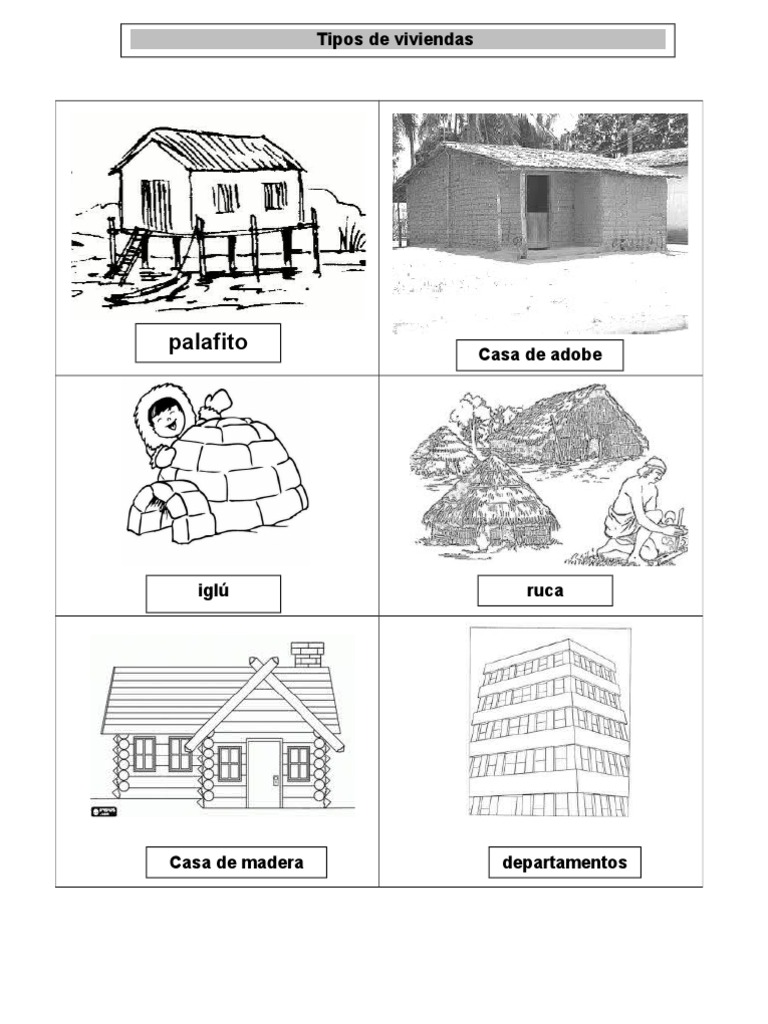 Tipos de viviendas

| palafito | Casa de adobe |
|---|---|
| iglú | ruca |
| Casa de madera | departamentos |